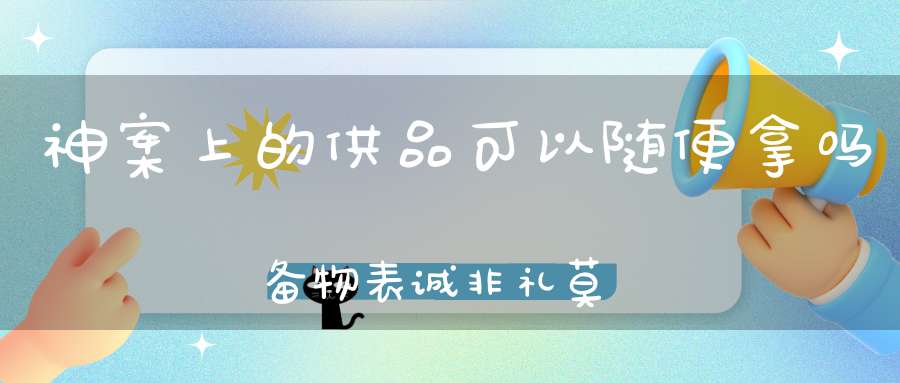 神案上的供品可以随便拿吗

备物表诚非礼莫